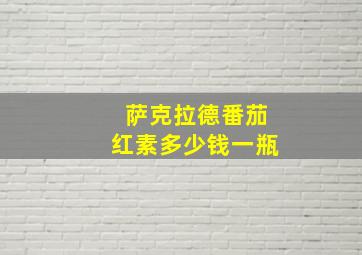 萨克拉德番茄
红素多少钱一瓶